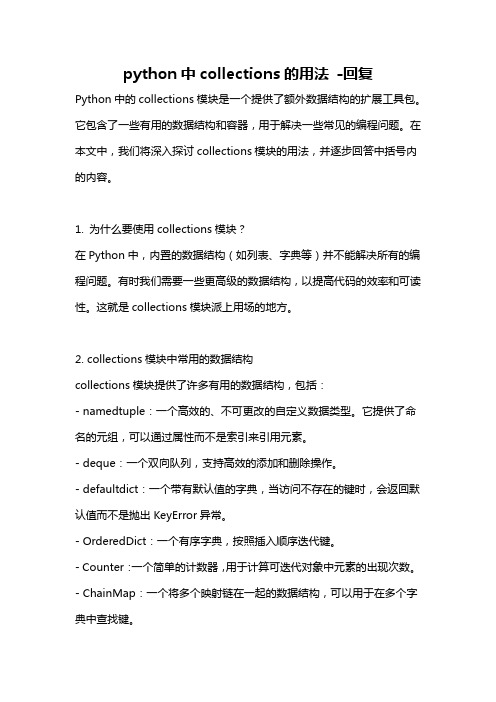 python 中 collections 的用法 -回复

Python 中的 collections 模块是一个提供了额外数据结构的扩展工具包。它包含了一些有用的数据结构和容器，用于解决一些常见的编程问题。在本文中，我们将深入探讨 collections 模块的用法，并逐步回答中括号内的内容。

1. 为什么要使用 collections 模块？
在 Python 中，内置的数据结构（如列表、字典等）并不能解决所有的编程问题。有时我们需要一些更高级的数据结构，以提高代码的效率和可读性。这就是 collections 模块派上用场的地方。

2. collections 模块中常用的数据结构
collections 模块提供了许多有用的数据结构，包括：
- namedtuple：一个高效的、不可更改的自定义数据类型。它提供了命名的元组，可以通过属性而不是索引来引用元素。
- deque：一个双向队列，支持高效的添加和删除操作。
- defaultdict：一个带有默认值的字典，当访问不存在的键时，会返回默认值而不是抛出 KeyError 异常。
- OrderedDict：一个有序字典，按照插入顺序迭代键。
- Counter：一个简单的计数器，用于计算可迭代对象中元素的出现次数。
- ChainMap：一个将多个映射链在一起的数据结构，可以用于在多个字典中查找键。